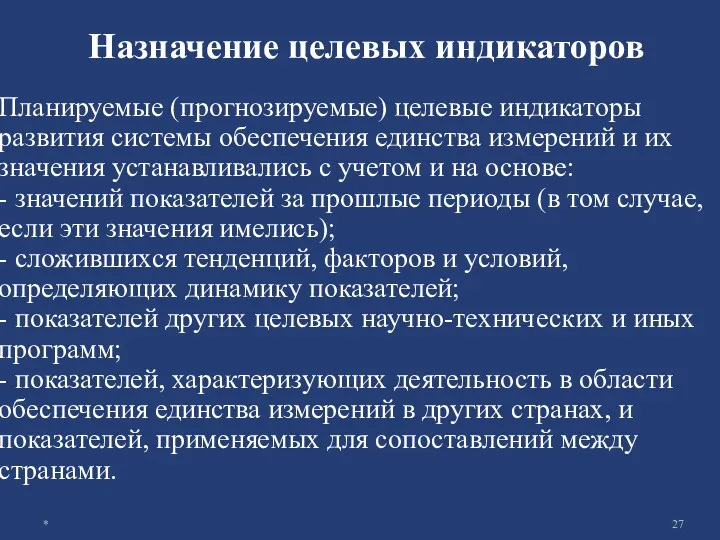 Назначение целевых индикаторов

Планируемые (прогнозируемые) целевые индикаторы развития системы обеспечения единства измерений и их значения устанавливались с учетом и на основе:
- значений показателей за прошлые периоды (в том случае, если эти значения имелись);
- сложившихся тенденций, факторов и условий, определяющих динамику показателей;
- показателей других целевых научно-технических и иных программ;
- показателей, характеризующих деятельность в области обеспечения единства измерений в других странах, и показателей, применяемых для сопоставлений между странами.

*

27